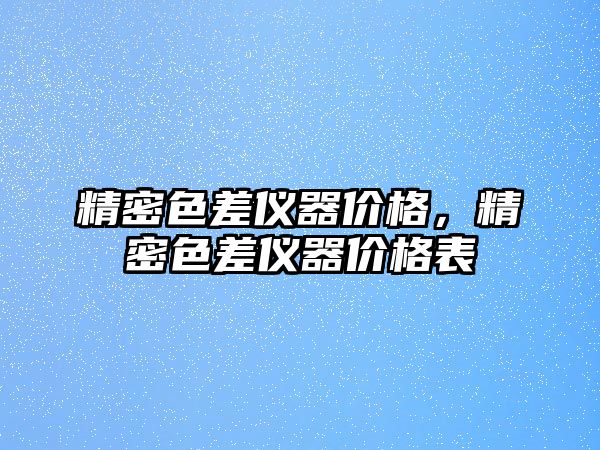 精密色差仪器价格，精密色差仪器价格表